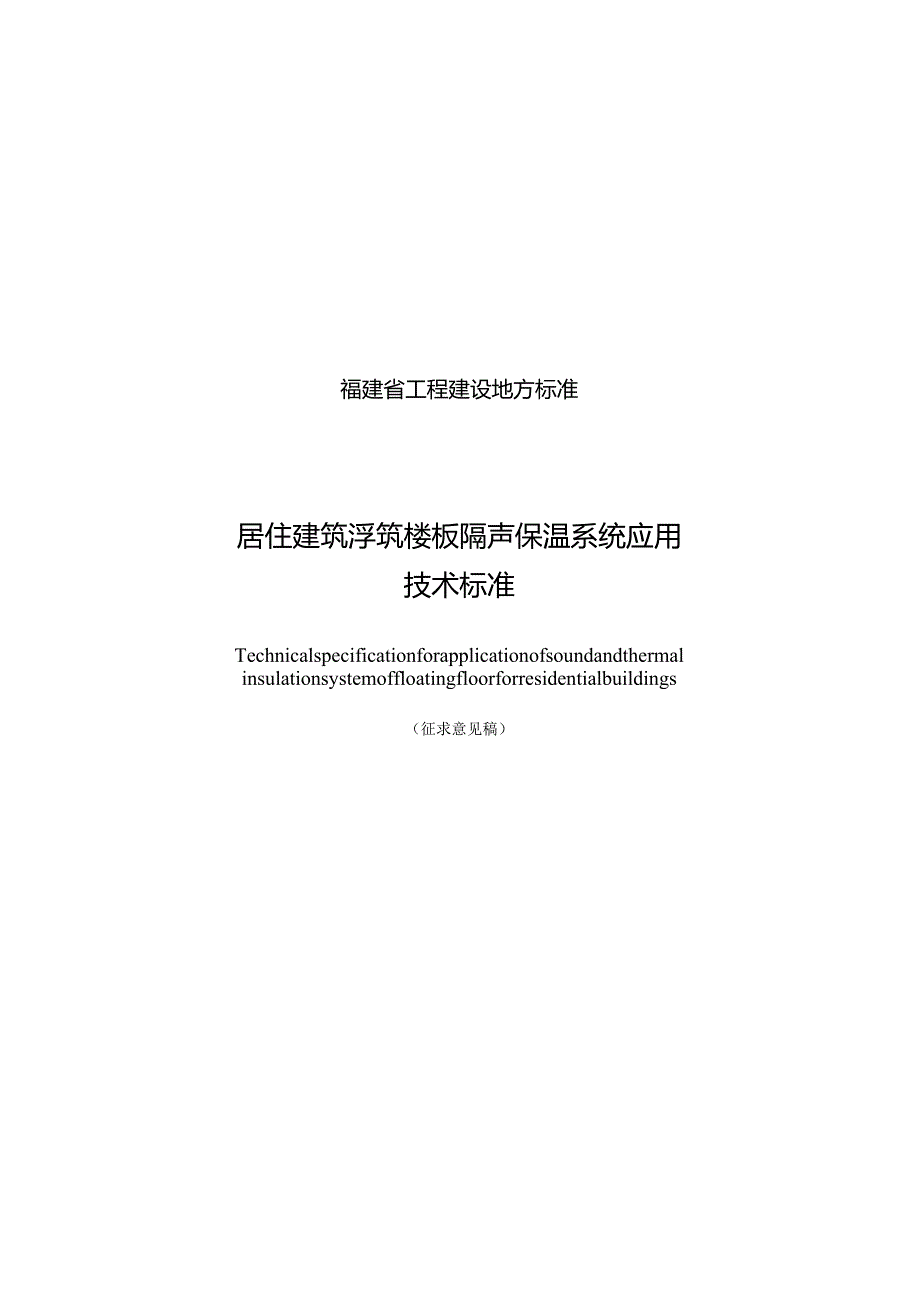 福建省工程建设地方标准

居住建筑浮筑楼板隔声保温系统应用技术标准

Technicalspecificationforapplicationofsoundandthermal insulationsystemoffloatingfloorforresidentialbuildings

（征求意见稿）